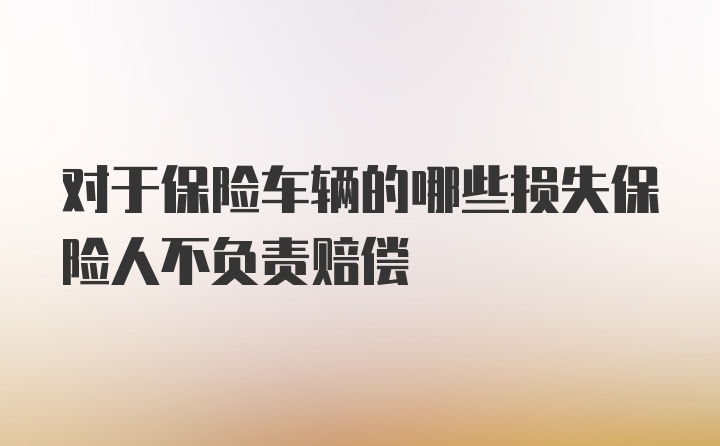 对于保险车辆的哪些损失保险人不负责赔偿